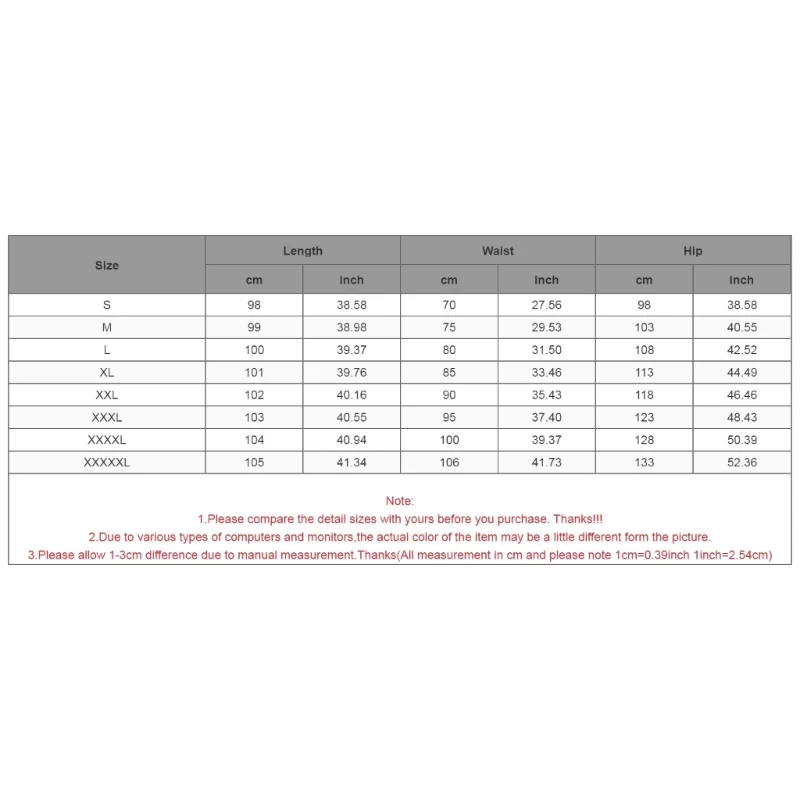 | Size | Length | | Waist | | Hip | |
|---|---|---|---|---|---|---|
| | cm | inch | cm | inch | cm | inch |
| S | 98 | 38.58 | 70 | 27.56 | 98 | 38.58 |
| M | 99 | 38.98 | 75 | 29.53 | 103 | 40.55 |
| L | 100 | 39.37 | 80 | 31.50 | 108 | 42.52 |
| XL | 101 | 39.76 | 85 | 33.46 | 113 | 44.49 |
| XXL | 102 | 40.16 | 90 | 35.43 | 118 | 46.46 |
| XXXL | 103 | 40.55 | 95 | 37.40 | 123 | 48.43 |
| XXXXL | 104 | 40.94 | 100 | 39.37 | 128 | 50.39 |
| XXXXXL | 105 | 41.34 | 106 | 41.73 | 133 | 52.36 |

Note:
1.Please compare the detail sizes with yours before you purchase. Thanks!!!
2.Due to various types of computers and monitors,the actual color of the item may be a little different form the picture.
3.Please allow 1-3cm difference due to manual measurement.Thanks(All measurement in cm and please note 1cm=0.39inch 1inch=2.54cm)